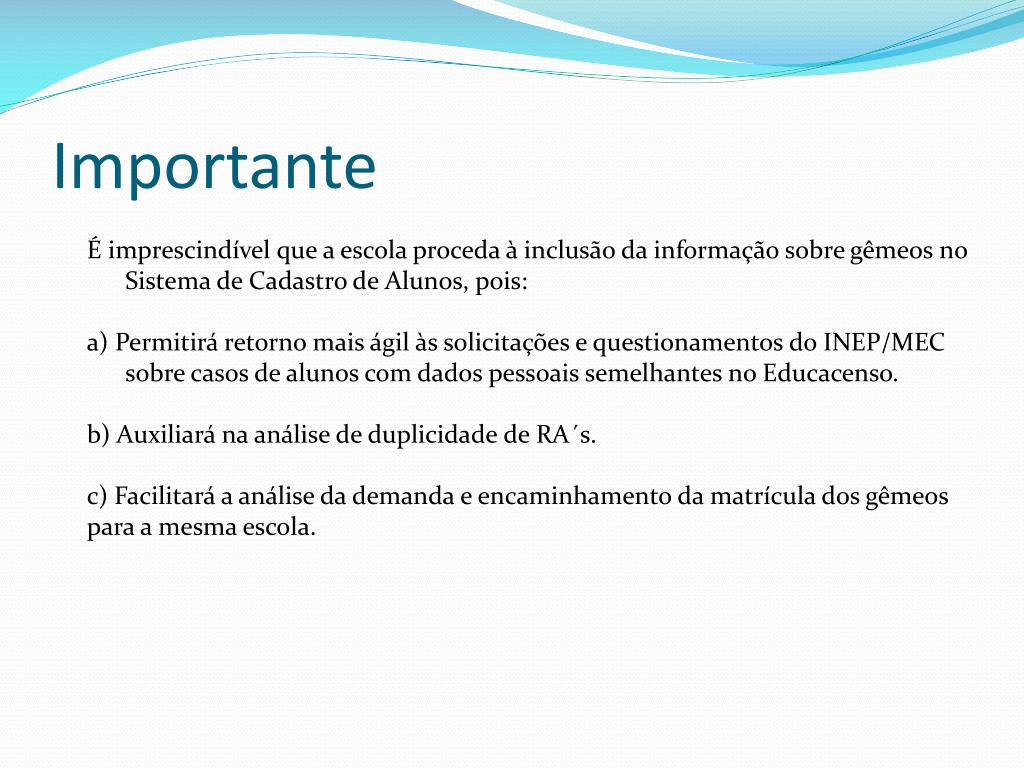 Importante

É imprescindível que a escola proceda à inclusão da informação sobre gêmeos no Sistema de Cadastro de Alunos, pois:

a) Permitirá retorno mais ágil às solicitações e questionamentos do INEP/MEC sobre casos de alunos com dados pessoais semelhantes no Educacenso.

b) Auxiliará na análise de duplicidade de RA´s.

c) Facilitará a análise da demanda e encaminhamento da matrícula dos gêmeos para a mesma escola.